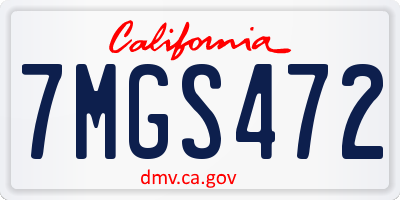 California

7MGS472

dmv.ca.gov